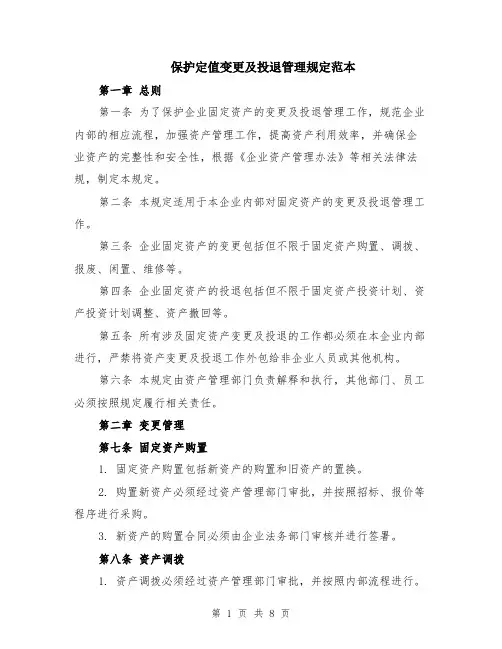 保护定值变更及投退管理规定范本

第一章 总则

第一条 为了保护企业固定资产的变更及投退管理工作，规范企业内部的相应流程，加强资产管理工作，提高资产利用效率，并确保企业资产的完整性和安全性，根据《企业资产管理办法》等相关法律法规，制定本规定。

第二条 本规定适用于本企业内部对固定资产的变更及投退管理工作。

第三条 企业固定资产的变更包括但不限于固定资产购置、调拨、报废、闲置、维修等。

第四条 企业固定资产的投退包括但不限于固定资产投资计划、资产投资计划调整、资产撤回等。

第五条 所有涉及固定资产变更及投退的工作都必须在本企业内部进行，严禁将资产变更及投退工作外包给非企业人员或其他机构。

第六条 本规定由资产管理部门负责解释和执行，其他部门、员工必须按照规定履行相关责任。

第二章 变更管理

第七条 固定资产购置

1. 固定资产购置包括新资产的购置和旧资产的置换。

2. 购置新资产必须经过资产管理部门审批，并按照招标、报价等程序进行采购。

3. 新资产的购置合同必须由企业法务部门审核并进行签署。

第八条 资产调拨

1. 资产调拨必须经过资产管理部门审批，并按照内部流程进行。

第 1 页 共 8 页